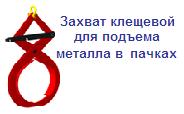 Захват клещевой для подъема металла в  пачках